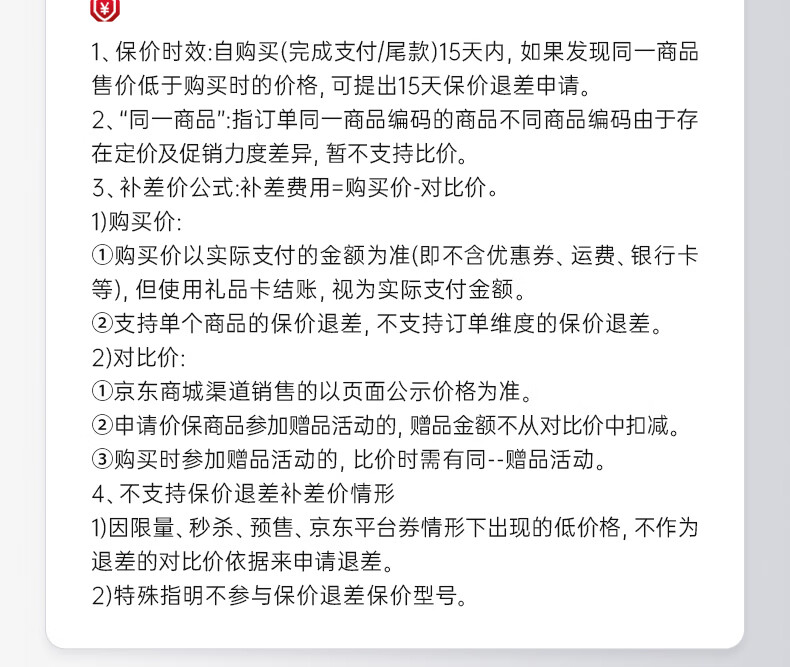 ¥

1、保价时效:自购买(完成支付/尾款)15天内, 如果发现同一商品售价低于购买时的价格, 可提出15天保价退差申请。
2、“同一商品”:指订单同一商品编码的商品不同商品编码由于存在定价及促销力度差异, 暂不支持比价。
3、补差价公式:补差费用=购买价-对比价。
1)购买价:
①购买价以实际支付的金额为准(即不含优惠券、运费、银行卡等), 但使用礼品卡结账, 视为实际支付金额。
②支持单个商品的保价退差, 不支持订单维度的保价退差。
2)对比价:
①京东商城渠道销售的以页面公示价格为准。
②申请价保商品参加赠品活动的, 赠品金额不从对比价中扣减。
③购买时参加赠品活动的, 比价时需有同--赠品活动。
4、不支持保价退差补差价情形
1)因限量、秒杀、预售、京东平台券情形下出现的低价格, 不作为退差的对比价依据来申请退差。
2)特殊指明不参与保价退差保价型号。